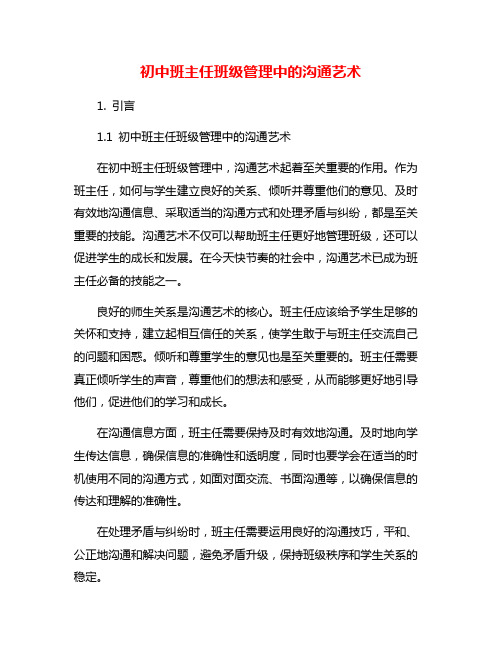 初中班主任班级管理中的沟通艺术

1. 引言

1.1 初中班主任班级管理中的沟通艺术

在初中班主任班级管理中，沟通艺术起着至关重要的作用。作为班主任，如何与学生建立良好的关系、倾听并尊重他们的意见、及时有效地沟通信息、采取适当的沟通方式和处理矛盾与纠纷，都是至关重要的技能。沟通艺术不仅可以帮助班主任更好地管理班级，还可以促进学生的成长和发展。在今天快节奏的社会中，沟通艺术已成为班主任必备的技能之一。

良好的师生关系是沟通艺术的核心。班主任应该给予学生足够的关怀和支持，建立起相互信任的关系，使学生敢于与班主任交流自己的问题和困惑。倾听和尊重学生的意见也是至关重要的。班主任需要真正倾听学生的声音，尊重他们的想法和感受，从而能够更好地引导他们，促进他们的学习和成长。

在沟通信息方面，班主任需要保持及时有效地沟通。及时地向学生传达信息，确保信息的准确性和透明度，同时也要学会在适当的时机使用不同的沟通方式，如面对面交流、书面沟通等，以确保信息的传达和理解的准确性。

在处理矛盾与纠纷时，班主任需要运用良好的沟通技巧，平和、公正地沟通和解决问题，避免矛盾升级，保持班级秩序和学生关系的稳定。